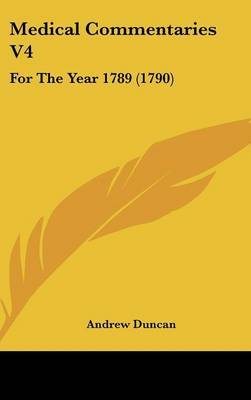 Medical Commentaries V4

For The Year 1789 (1790)

Andrew Duncan